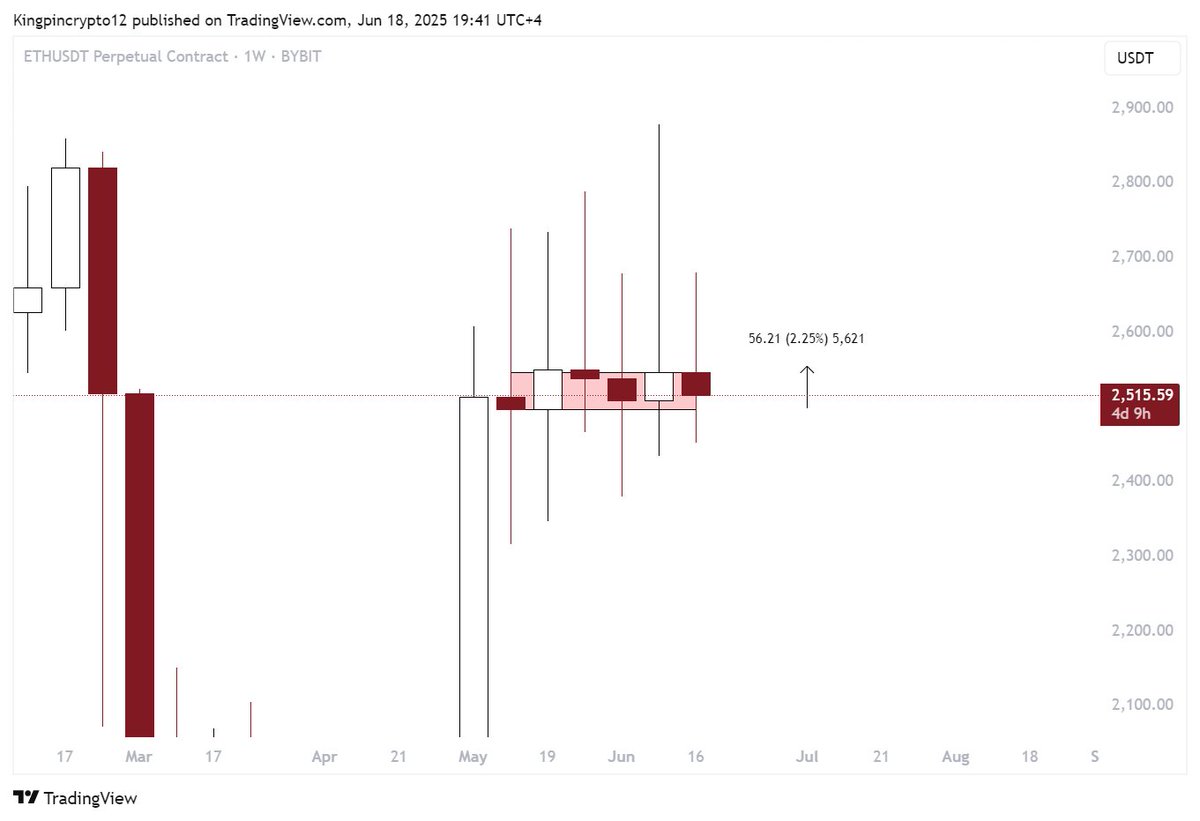 Kingpincrypto12 published on TradingView.com, Jun 18, 2025 19:41 UTC+4

ETHUSDT Perpetual Contract · 1W · BYBIT

USDT

2,900.00
2,800.00
2,700.00
2,600.00
2,515.59
4d 9h
2,400.00
2,300.00
2,200.00
2,100.00

56.21 (2.25%) 5,621

17 Mar 17 Apr 21 May 19 Jun 16 Jul 21 Aug 18 S

TradingView